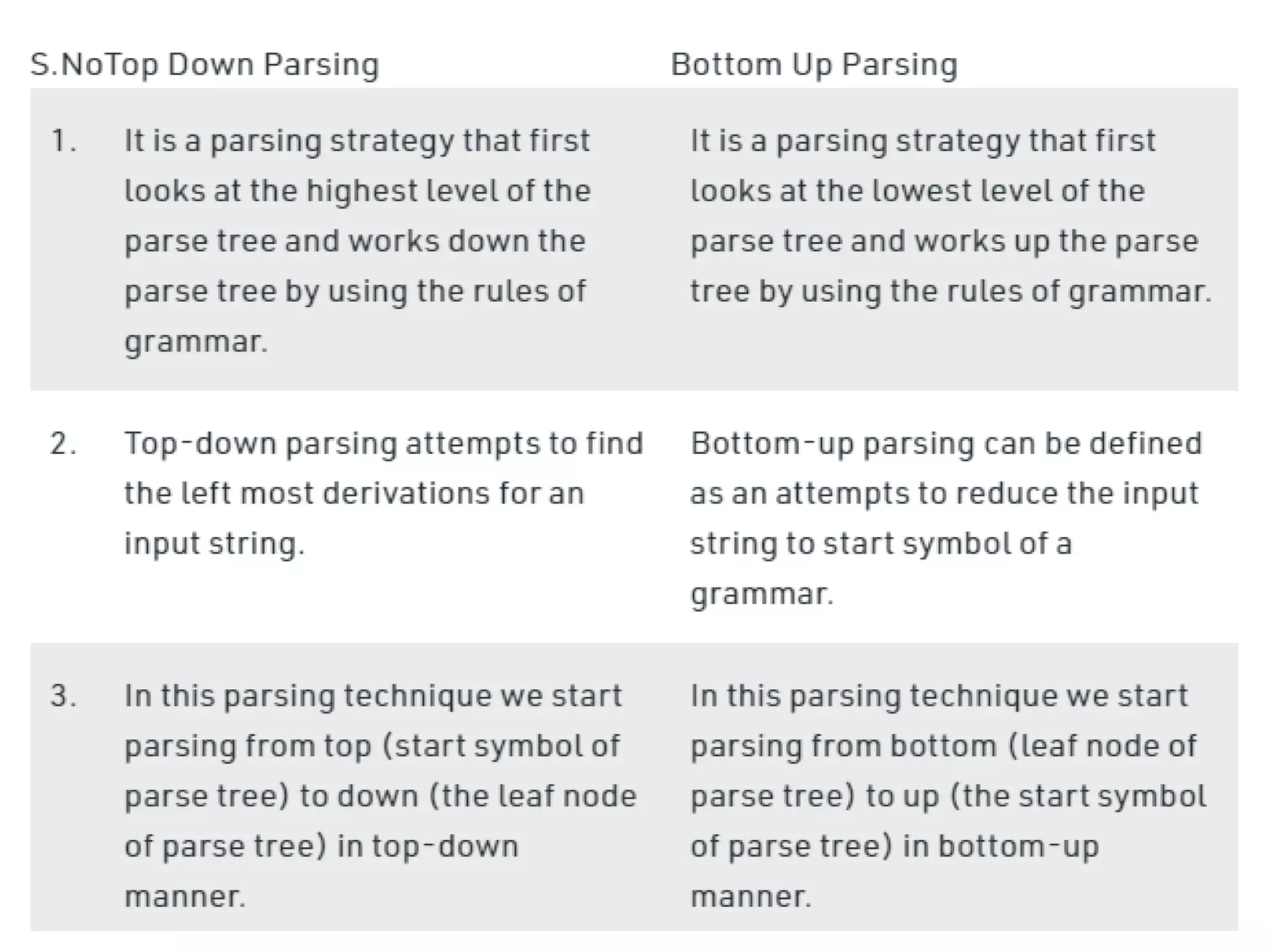 | S.No | Top Down Parsing | Bottom Up Parsing |
|---|---|---|
| 1. | It is a parsing strategy that first looks at the highest level of the parse tree and works down the parse tree by using the rules of grammar. | It is a parsing strategy that first looks at the lowest level of the parse tree and works up the parse tree by using the rules of grammar. |
| 2. | Top-down parsing attempts to find the left most derivations for an input string. | Bottom-up parsing can be defined as an attempts to reduce the input string to start symbol of a grammar. |
| 3. | In this parsing technique we start parsing from top (start symbol of parse tree) to down (the leaf node of parse tree) in top-down manner. | In this parsing technique we start parsing from bottom (leaf node of parse tree) to up (the start symbol of parse tree) in bottom-up manner. |